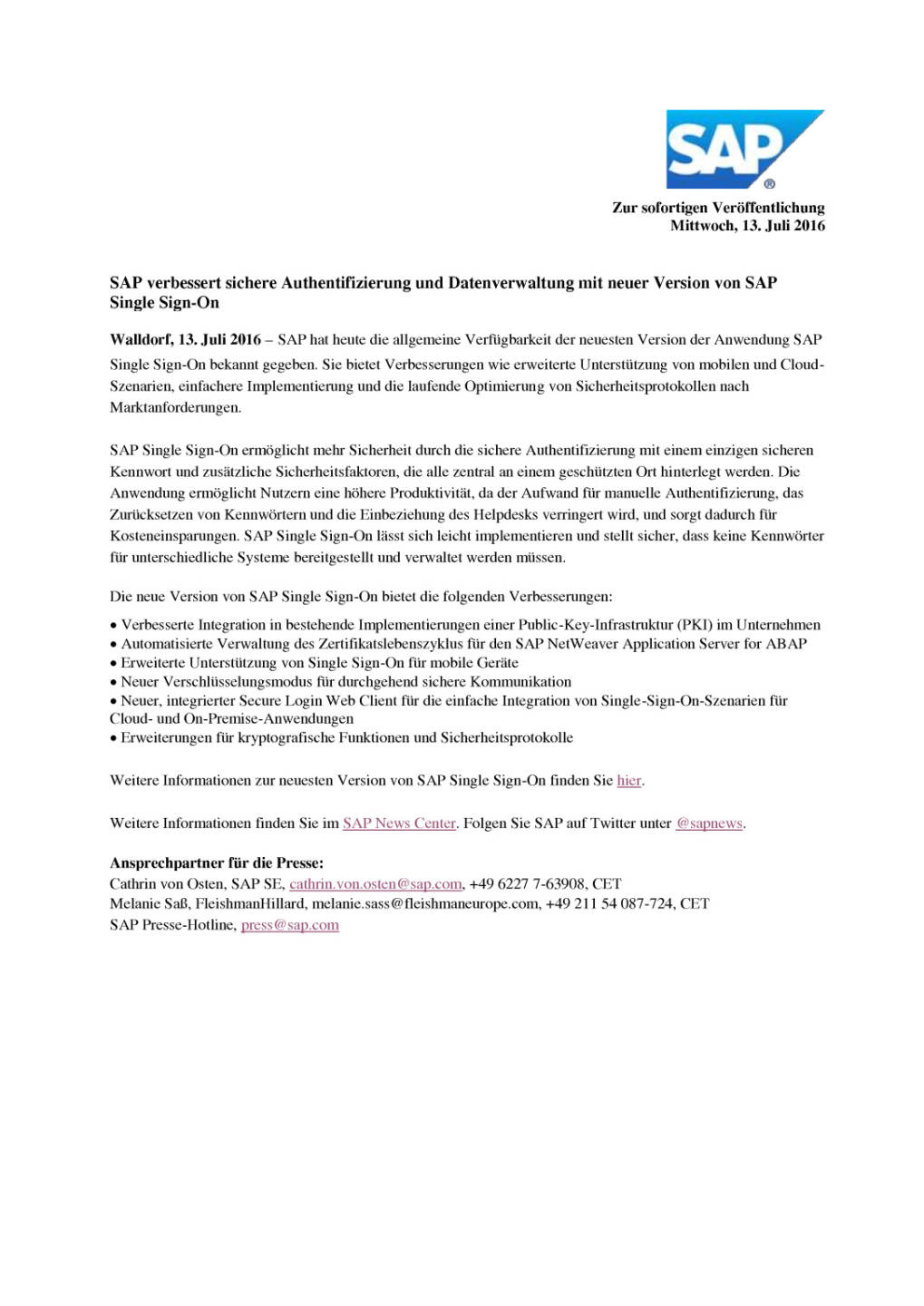 SAP®

Zur sofortigen Veröffentlichung
Mittwoch, 13. Juli 2016

SAP verbessert sichere Authentifizierung und Datenverwaltung mit neuer Version von SAP Single Sign-On

Walldorf, 13. Juli 2016 – SAP hat heute die allgemeine Verfügbarkeit der neuesten Version der Anwendung SAP Single Sign-On bekannt gegeben. Sie bietet Verbesserungen wie erweiterte Unterstützung von mobilen und Cloud-Szenarien, einfachere Implementierung und die laufende Optimierung von Sicherheitsprotokollen nach Marktanforderungen.

SAP Single Sign-On ermöglicht mehr Sicherheit durch die sichere Authentifizierung mit einem einzigen sicheren Kennwort und zusätzliche Sicherheitsfaktoren, die alle zentral an einem geschützten Ort hinterlegt werden. Die Anwendung ermöglicht Nutzern eine höhere Produktivität, da der Aufwand für manuelle Authentifizierung, das Zurücksetzen von Kennwörtern und die Einbeziehung des Helpdesks verringert wird, und sorgt dadurch für Kosteneinsparungen. SAP Single Sign-On lässt sich leicht implementieren und stellt sicher, dass keine Kennwörter für unterschiedliche Systeme bereitgestellt und verwaltet werden müssen.

Die neue Version von SAP Single Sign-On bietet die folgenden Verbesserungen:

• Verbesserte Integration in bestehende Implementierungen einer Public-Key-Infrastruktur (PKI) im Unternehmen
• Automatisierte Verwaltung des Zertifikatslebenszyklus für den SAP NetWeaver Application Server for ABAP
• Erweiterte Unterstützung von Single Sign-On für mobile Geräte
• Neuer Verschlüsselungsmodus für durchgehend sichere Kommunikation
• Neuer, integrierter Secure Login Web Client für die einfache Integration von Single-Sign-On-Szenarien für Cloud- und On-Premise-Anwendungen
• Erweiterungen für kryptografische Funktionen und Sicherheitsprotokolle

Weitere Informationen zur neuesten Version von SAP Single Sign-On finden Sie hier.

Weitere Informationen finden Sie im SAP News Center. Folgen Sie SAP auf Twitter unter @sapnews.

Ansprechpartner für die Presse:
Cathrin von Osten, SAP SE, cathrin.von.osten@sap.com, +49 6227 7-63908, CET
Melanie Saß, FleishmanHillard, melanie.sass@fleishmaneurope.com, +49 211 54 087-724, CET
SAP Presse-Hotline, press@sap.com